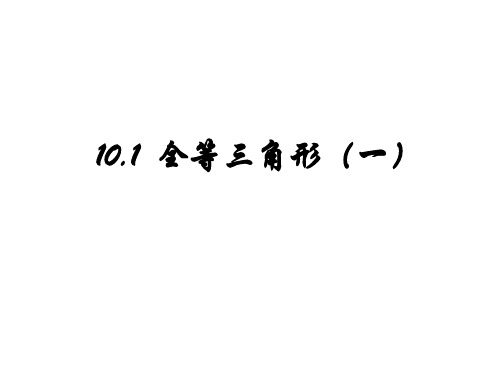 10.1 全等三角形（一）